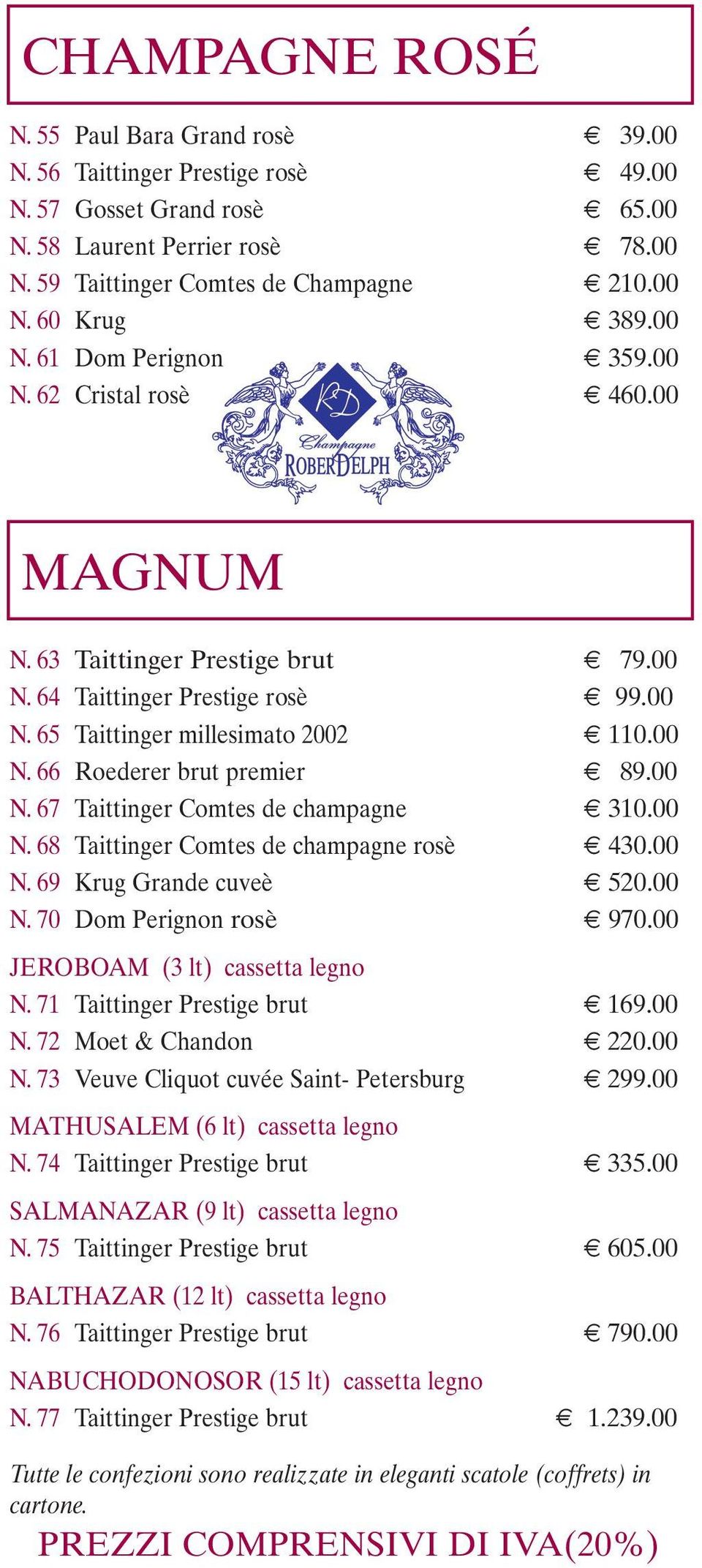 CHAMPAGNE ROSÉ

N. 55 Paul Bara Grand rosè € 39.00
N. 56 Taittinger Prestige rosè € 49.00
N. 57 Gosset Grand rosè € 65.00
N. 58 Laurent Perrier rosè € 78.00
N. 59 Taittinger Comtes de Champagne € 210.00
N. 60 Krug € 389.00
N. 61 Dom Perignon € 359.00
N. 62 Cristal rosè € 460.00

RD
Champagne
ROBERDELPH

MAGNUM

N. 63 Taittinger Prestige brut € 79.00
N. 64 Taittinger Prestige rosè € 99.00
N. 65 Taittinger millesimato 2002 € 110.00
N. 66 Roederer brut premier € 89.00
N. 67 Taittinger Comtes de champagne € 310.00
N. 68 Taittinger Comtes de champagne rosè € 430.00
N. 69 Krug Grande cuveè € 520.00
N. 70 Dom Perignon rosè € 970.00

JEROBOAM (3 lt) cassetta legno
N. 71 Taittinger Prestige brut € 169.00
N. 72 Moet & Chandon € 220.00
N. 73 Veuve Cliquot cuvée Saint- Petersburg € 299.00

MATHUSALEM (6 lt) cassetta legno
N. 74 Taittinger Prestige brut € 335.00

SALMANAZAR (9 lt) cassetta legno
N. 75 Taittinger Prestige brut € 605.00

BALTHAZAR (12 lt) cassetta legno
N. 76 Taittinger Prestige brut € 790.00

NABUCHODONOSOR (15 lt) cassetta legno
N. 77 Taittinger Prestige brut € 1.239.00

Tutte le confezioni sono realizzate in eleganti scatole (coffrets) in cartone.

PREZZI COMPRENSIVI DI IVA(20%)